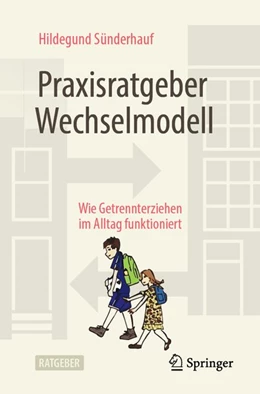 Hildegund Sünderhauf

Praxisratgeber Wechselmodell

Wie Getrennterziehen im Alltag funktioniert

RATGEBER

Springer